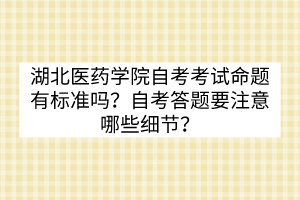 湖北医药学院自考考试命题有标准吗？自考答题要注意哪些细节？